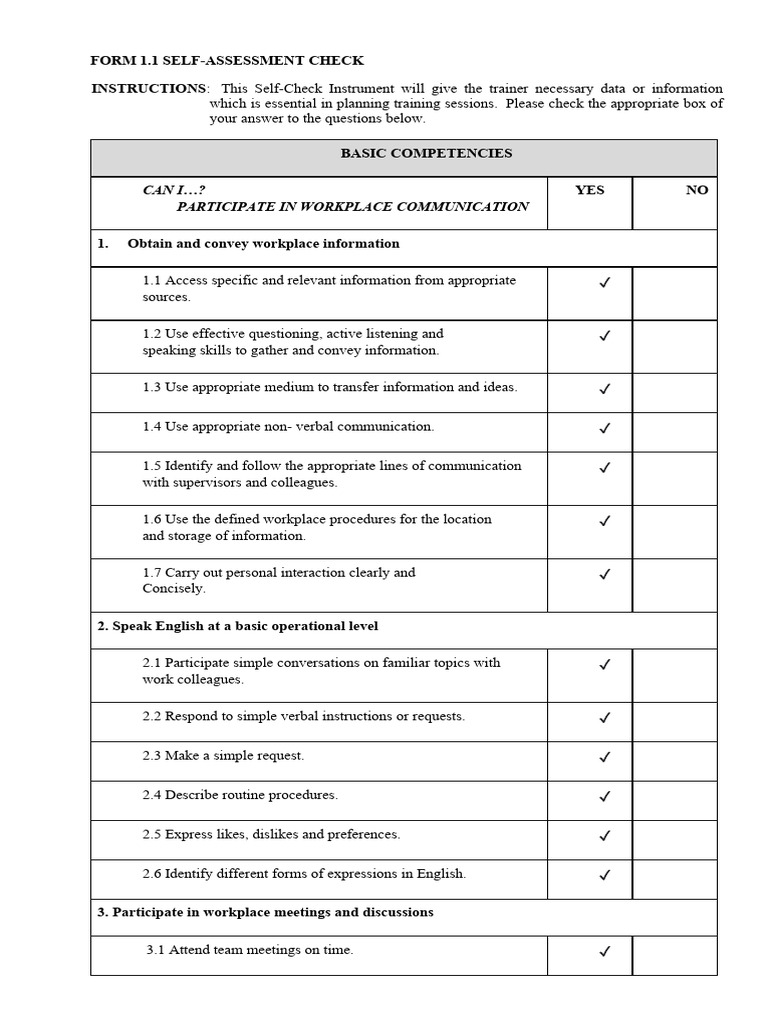 FORM 1.1 SELF-ASSESSMENT CHECK

INSTRUCTIONS: This Self-Check Instrument will give the trainer necessary data or information which is essential in planning training sessions. Please check the appropriate box of your answer to the questions below.

| BASIC COMPETENCIES | | |
|---|---|---|
| CAN I…? PARTICIPATE IN WORKPLACE COMMUNICATION | YES | NO |
| 1. Obtain and convey workplace information | | |
| 1.1 Access specific and relevant information from appropriate sources. | ✓ | |
| 1.2 Use effective questioning, active listening and speaking skills to gather and convey information. | ✓ | |
| 1.3 Use appropriate medium to transfer information and ideas. | ✓ | |
| 1.4 Use appropriate non- verbal communication. | ✓ | |
| 1.5 Identify and follow the appropriate lines of communication with supervisors and colleagues. | ✓ | |
| 1.6 Use the defined workplace procedures for the location and storage of information. | ✓ | |
| 1.7 Carry out personal interaction clearly and Concisely. | ✓ | |
| 2. Speak English at a basic operational level | | |
| 2.1 Participate simple conversations on familiar topics with work colleagues. | ✓ | |
| 2.2 Respond to simple verbal instructions or requests. | ✓ | |
| 2.3 Make a simple request. | ✓ | |
| 2.4 Describe routine procedures. | ✓ | |
| 2.5 Express likes, dislikes and preferences. | ✓ | |
| 2.6 Identify different forms of expressions in English. | ✓ | |
| 3. Participate in workplace meetings and discussions | | |
| 3.1 Attend team meetings on time. | ✓ | |